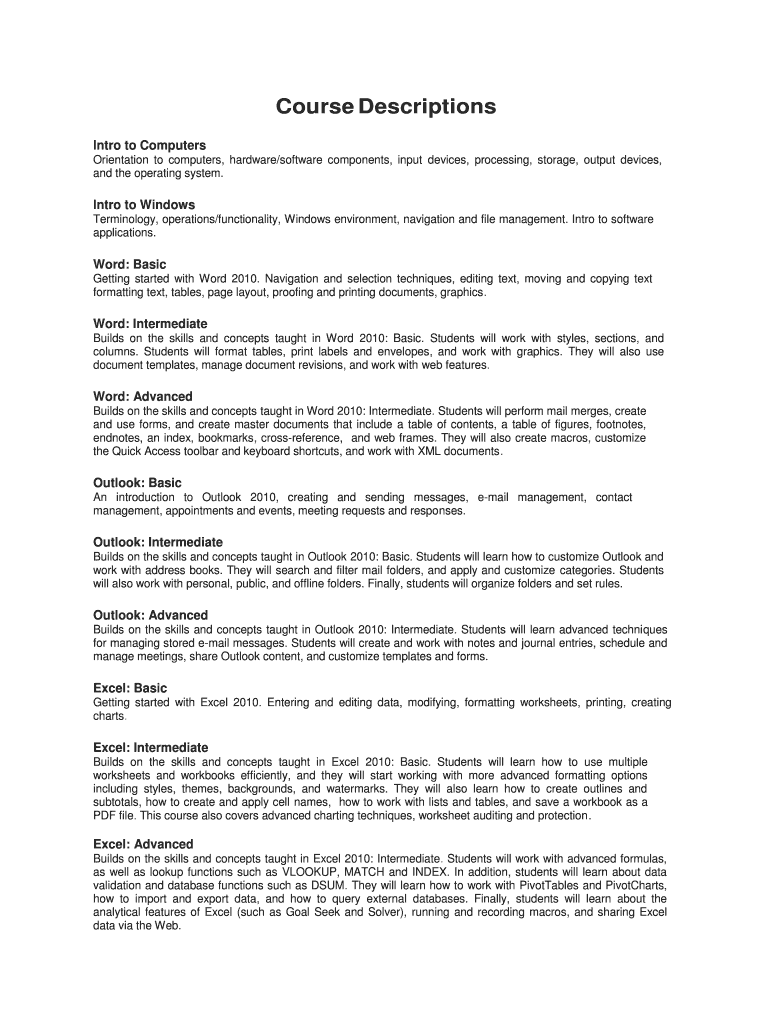 Course Descriptions

Intro to Computers
Orientation to computers, hardware/software components, input devices, processing, storage, output devices, and the operating system.

Intro to Windows
Terminology, operations/functionality, Windows environment, navigation and file management. Intro to software applications.

Word: Basic
Getting started with Word 2010. Navigation and selection techniques, editing text, moving and copying text formatting text, tables, page layout, proofing and printing documents, graphics.

Word: Intermediate
Builds on the skills and concepts taught in Word 2010: Basic. Students will work with styles, sections, and columns. Students will format tables, print labels and envelopes, and work with graphics. They will also use document templates, manage document revisions, and work with web features.

Word: Advanced
Builds on the skills and concepts taught in Word 2010: Intermediate. Students will perform mail merges, create and use forms, and create master documents that include a table of contents, a table of figures, footnotes, endnotes, an index, bookmarks, cross-reference, and web frames. They will also create macros, customize the Quick Access toolbar and keyboard shortcuts, and work with XML documents.

Outlook: Basic
An introduction to Outlook 2010, creating and sending messages, e-mail management, contact management, appointments and events, meeting requests and responses.

Outlook: Intermediate
Builds on the skills and concepts taught in Outlook 2010: Basic. Students will learn how to customize Outlook and work with address books. They will search and filter mail folders, and apply and customize categories. Students will also work with personal, public, and offline folders. Finally, students will organize folders and set rules.

Outlook: Advanced
Builds on the skills and concepts taught in Outlook 2010: Intermediate. Students will learn advanced techniques for managing stored e-mail messages. Students will create and work with notes and journal entries, schedule and manage meetings, share Outlook content, and customize templates and forms.

Excel: Basic
Getting started with Excel 2010. Entering and editing data, modifying, formatting worksheets, printing, creating charts.

Excel: Intermediate
Builds on the skills and concepts taught in Excel 2010: Basic. Students will learn how to use multiple worksheets and workbooks efficiently, and they will start working with more advanced formatting options including styles, themes, backgrounds, and watermarks. They will also learn how to create outlines and subtotals, how to create and apply cell names, how to work with lists and tables, and save a workbook as a PDF file. This course also covers advanced charting techniques, worksheet auditing and protection.

Excel: Advanced
Builds on the skills and concepts taught in Excel 2010: Intermediate. Students will work with advanced formulas, as well as lookup functions such as VLOOKUP, MATCH and INDEX. In addition, students will learn about data validation and database functions such as DSUM. They will learn how to work with PivotTables and PivotCharts, how to import and export data, and how to query external databases. Finally, students will learn about the analytical features of Excel (such as Goal Seek and Solver), running and recording macros, and sharing Excel data via the Web.